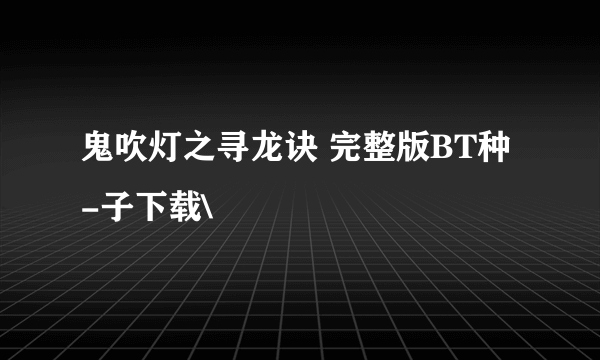 鬼吹灯之寻龙诀 完整版BT种-子下载\